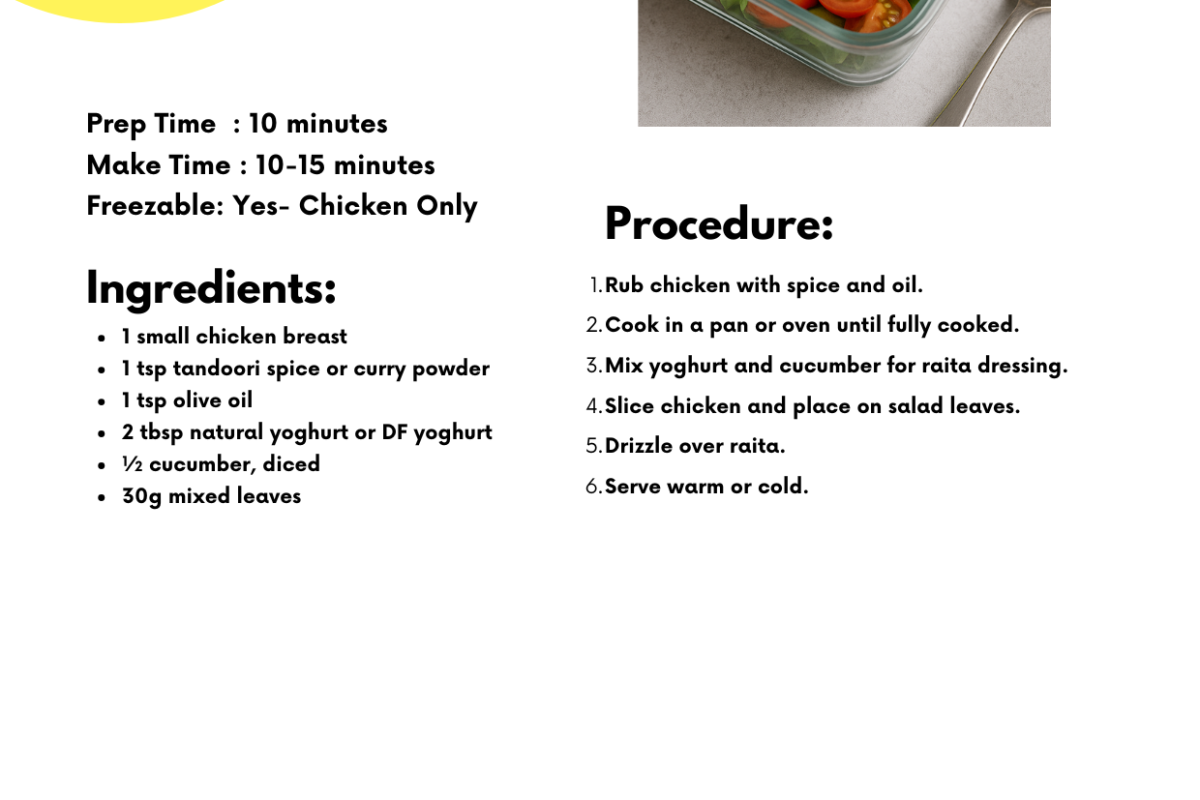 Prep Time : 10 minutes
Make Time : 10-15 minutes
Freezable: Yes- Chicken Only

Ingredients:

- 1 small chicken breast
- 1 tsp tandoori spice or curry powder
- 1 tsp olive oil
- 2 tbsp natural yoghurt or DF yoghurt
- ½ cucumber, diced
- 30g mixed leaves

Procedure:

1. Rub chicken with spice and oil.
2. Cook in a pan or oven until fully cooked.
3. Mix yoghurt and cucumber for raita dressing.
4. Slice chicken and place on salad leaves.
5. Drizzle over raita.
6. Serve warm or cold.